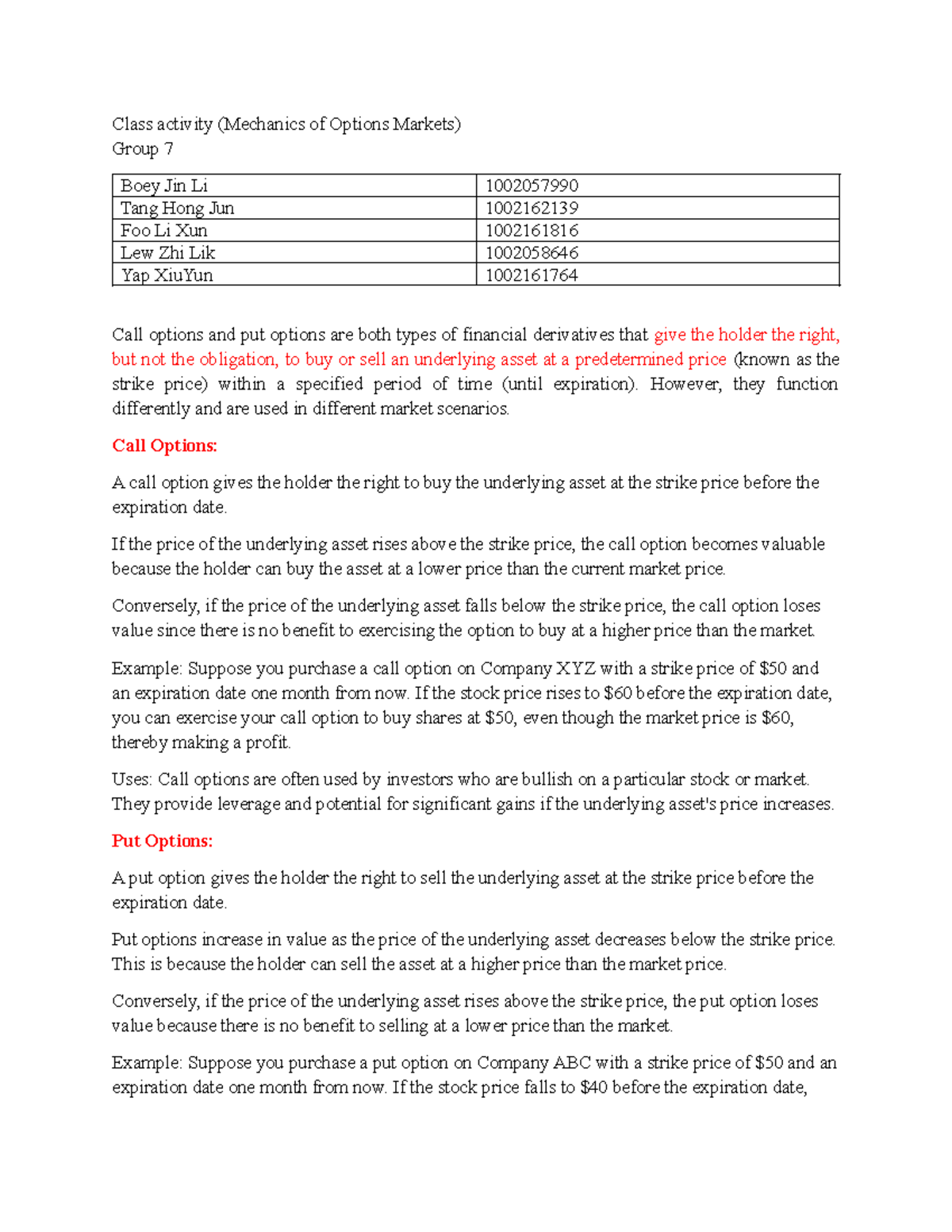 Class activity (Mechanics of Options Markets)
Group 7

| Boey Jin Li | 1002057990 |
|---|---|
| Tang Hong Jun | 1002162139 |
| Foo Li Xun | 1002161816 |
| Lew Zhi Lik | 1002058646 |
| Yap XiuYun | 1002161764 |

Call options and put options are both types of financial derivatives that give the holder the right, but not the obligation, to buy or sell an underlying asset at a predetermined price (known as the strike price) within a specified period of time (until expiration). However, they function differently and are used in different market scenarios.

Call Options:

A call option gives the holder the right to buy the underlying asset at the strike price before the expiration date.

If the price of the underlying asset rises above the strike price, the call option becomes valuable because the holder can buy the asset at a lower price than the current market price.

Conversely, if the price of the underlying asset falls below the strike price, the call option loses value since there is no benefit to exercising the option to buy at a higher price than the market.

Example: Suppose you purchase a call option on Company XYZ with a strike price of $50 and an expiration date one month from now. If the stock price rises to $60 before the expiration date, you can exercise your call option to buy shares at $50, even though the market price is $60, thereby making a profit.

Uses: Call options are often used by investors who are bullish on a particular stock or market. They provide leverage and potential for significant gains if the underlying asset's price increases.

Put Options:

A put option gives the holder the right to sell the underlying asset at the strike price before the expiration date.

Put options increase in value as the price of the underlying asset decreases below the strike price. This is because the holder can sell the asset at a higher price than the market price.

Conversely, if the price of the underlying asset rises above the strike price, the put option loses value because there is no benefit to selling at a lower price than the market.

Example: Suppose you purchase a put option on Company ABC with a strike price of $50 and an expiration date one month from now. If the stock price falls to $40 before the expiration date,